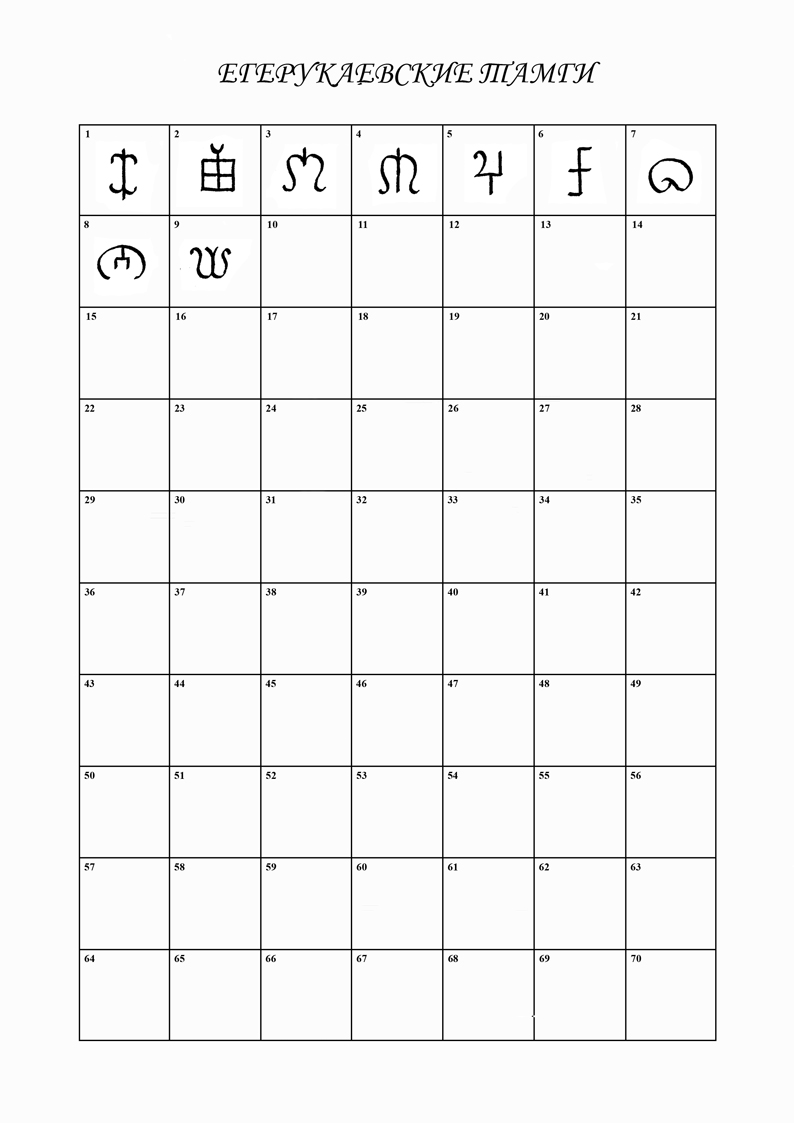 ЕГЕРУКАЕВСКИЕ ТАМГИ

| 1 | 2 | 3 | 4 | 5 | 6 | 7 |
|---|---|---|---|---|---|---|
| 8 | 9 | 10 | 11 | 12 | 13 | 14 |
| 15 | 16 | 17 | 18 | 19 | 20 | 21 |
| 22 | 23 | 24 | 25 | 26 | 27 | 28 |
| 29 | 30 | 31 | 32 | 33 | 34 | 35 |
| 36 | 37 | 38 | 39 | 40 | 41 | 42 |
| 43 | 44 | 45 | 46 | 47 | 48 | 49 |
| 50 | 51 | 52 | 53 | 54 | 55 | 56 |
| 57 | 58 | 59 | 60 | 61 | 62 | 63 |
| 64 | 65 | 66 | 67 | 68 | 69 | 70 |